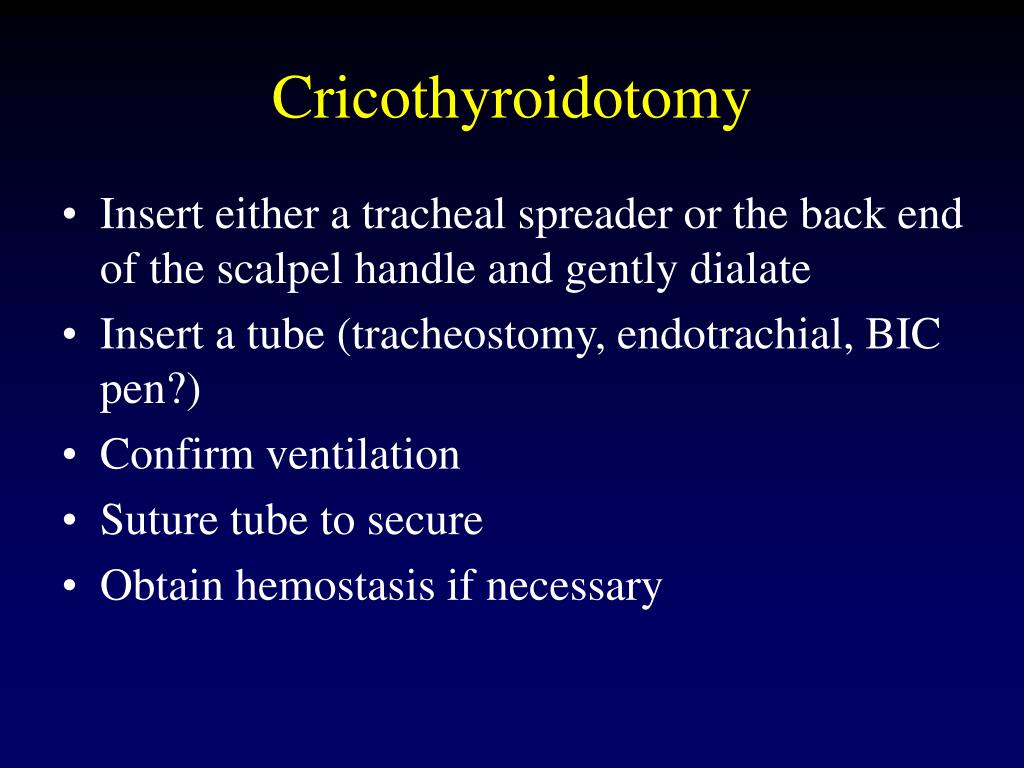 Cricothyroidotomy

• Insert either a tracheal spreader or the back end of the scalpel handle and gently dialate
• Insert a tube (tracheostomy, endotrachial, BIC pen?)
• Confirm ventilation
• Suture tube to secure
• Obtain hemostasis if necessary